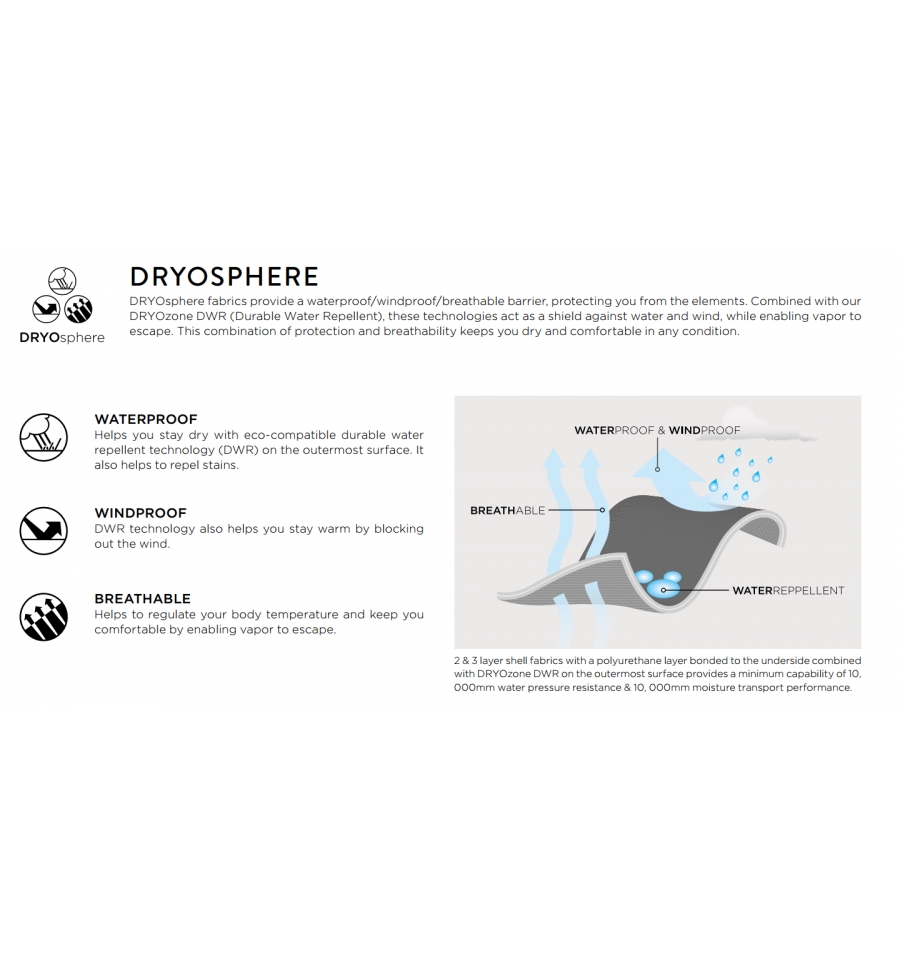 DRYOsphere

DRYOSPHERE

DRYOsphere fabrics provide a waterproof/windproof/breathable barrier, protecting you from the elements. Combined with our DRYOzone DWR (Durable Water Repellent), these technologies act as a shield against water and wind, while enabling vapor to escape. This combination of protection and breathability keeps you dry and comfortable in any condition.

WATERPROOF
Helps you stay dry with eco-compatible durable water repellent technology (DWR) on the outermost surface. It also helps to repel stains.

WINDPROOF
DWR technology also helps you stay warm by blocking out the wind.

BREATHABLE
Helps to regulate your body temperature and keep you comfortable by enabling vapor to escape.

WATERPROOF & WINDPROOF

BREATHABLE

WATERREPPELLENT

2 & 3 layer shell fabrics with a polyurethane layer bonded to the underside combined with DRYOzone DWR on the outermost surface provides a minimum capability of 10, 000mm water pressure resistance & 10, 000mm moisture transport performance.